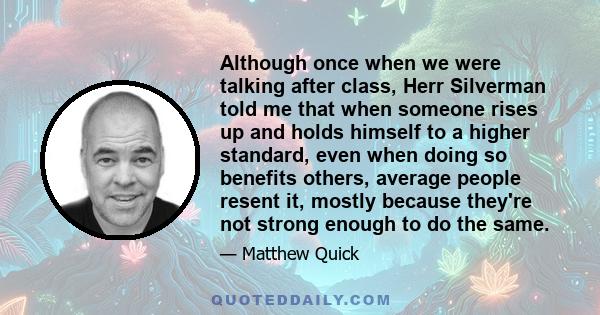 Although once when we were talking after class, Herr Silverman told me that when someone rises up and holds himself to a higher standard, even when doing so benefits others, average people resent it, mostly because they're not strong enough to do the same.

— Matthew Quick

QUOTEDDAILY.COM